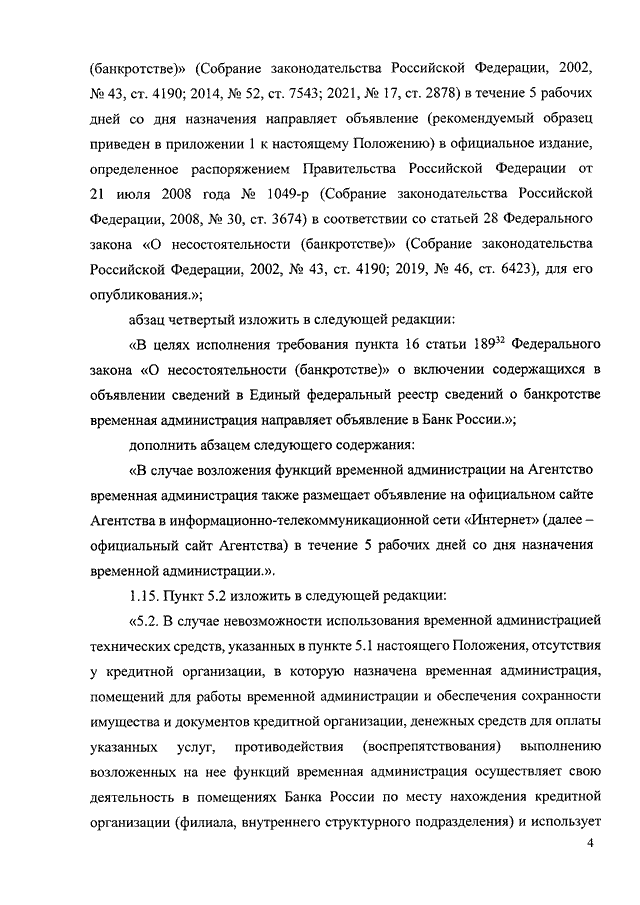 (банкротстве)» (Собрание законодательства Российской Федерации, 2002, № 43, ст. 4190; 2014, № 52, ст. 7543; 2021, № 17, ст. 2878) в течение 5 рабочих дней со дня назначения направляет объявление (рекомендуемый образец приведен в приложении 1 к настоящему Положению) в официальное издание, определенное распоряжением Правительства Российской Федерации от 21 июля 2008 года № 1049-р (Собрание законодательства Российской Федерации, 2008, № 30, ст. 3674) в соответствии со статьей 28 Федерального закона «О несостоятельности (банкротстве)» (Собрание законодательства Российской Федерации, 2002, № 43, ст. 4190; 2019, № 46, ст. 6423), для его опубликования.»;

абзац четвертый изложить в следующей редакции:

«В целях исполнения требования пункта 16 статьи $189^{32}$ Федерального закона «О несостоятельности (банкротстве)» о включении содержащихся в объявлении сведений в Единый федеральный реестр сведений о банкротстве временная администрация направляет объявление в Банк России.»;

дополнить абзацем следующего содержания:

«В случае возложения функций временной администрации на Агентство временная администрация также размещает объявление на официальном сайте Агентства в информационно-телекоммуникационной сети «Интернет» (далее – официальный сайт Агентства) в течение 5 рабочих дней со дня назначения временной администрации.».

1.15. Пункт 5.2 изложить в следующей редакции:

«5.2. В случае невозможности использования временной администрацией технических средств, указанных в пункте 5.1 настоящего Положения, отсутствия у кредитной организации, в которую назначена временная администрация, помещений для работы временной администрации и обеспечения сохранности имущества и документов кредитной организации, денежных средств для оплаты указанных услуг, противодействия (воспрепятствования) выполнению возложенных на нее функций временная администрация осуществляет свою деятельность в помещениях Банка России по месту нахождения кредитной организации (филиала, внутреннего структурного подразделения) и использует

4